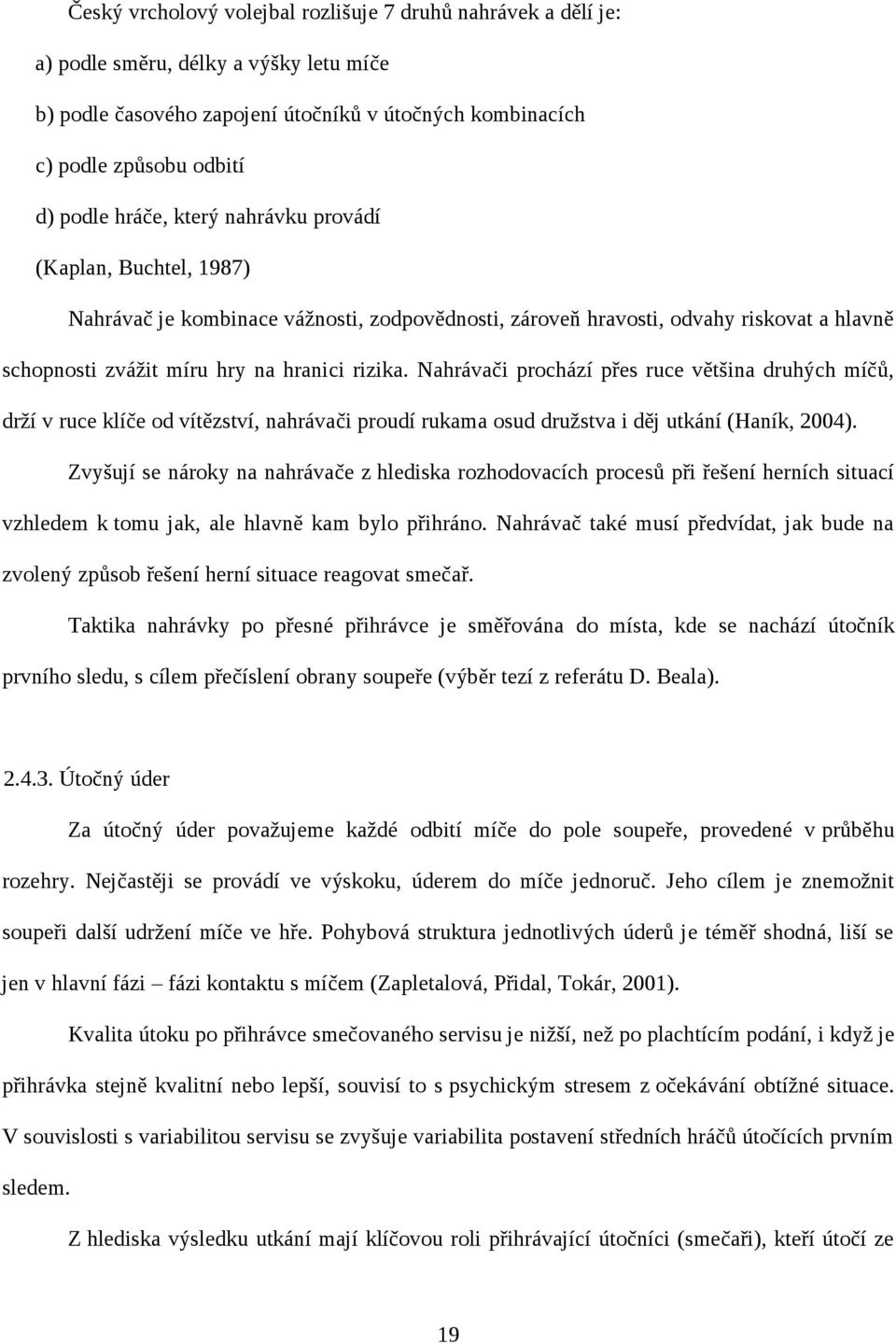 Český vrcholový volejbal rozlišuje 7 druhů nahrávek a dělí je:

a) podle směru, délky a výšky letu míče

b) podle časového zapojení útočníků v útočných kombinacích

c) podle způsobu odbití

d) podle hráče, který nahrávku provádí

(Kaplan, Buchtel, 1987)

Nahrávač je kombinace vážnosti, zodpovědnosti, zároveň hravosti, odvahy riskovat a hlavně schopnosti zvážit míru hry na hranici rizika. Nahrávači prochází přes ruce většina druhých míčů, drží v ruce klíče od vítězství, nahrávači proudí rukama osud družstva i děj utkání (Haník, 2004).

Zvyšují se nároky na nahrávače z hlediska rozhodovacích procesů při řešení herních situací vzhledem k tomu jak, ale hlavně kam bylo přihráno. Nahrávač také musí předvídat, jak bude na zvolený způsob řešení herní situace reagovat smečař.

Taktika nahrávky po přesné přihrávce je směřována do místa, kde se nachází útočník prvního sledu, s cílem přečíslení obrany soupeře (výběr tezí z referátu D. Beala).

2.4.3. Útočný úder

Za útočný úder považujeme každé odbití míče do pole soupeře, provedené v průběhu rozehry. Nejčastěji se provádí ve výskoku, úderem do míče jednoruč. Jeho cílem je znemožnit soupeři další udržení míče ve hře. Pohybová struktura jednotlivých úderů je téměř shodná, liší se jen v hlavní fázi – fázi kontaktu s míčem (Zapletalová, Přidal, Tokár, 2001).

Kvalita útoku po přihrávce smečovaného servisu je nižší, než po plachtícím podání, i když je přihrávka stejně kvalitní nebo lepší, souvisí to s psychickým stresem z očekávání obtížné situace. V souvislosti s variabilitou servisu se zvyšuje variabilita postavení středních hráčů útočících prvním sledem.

Z hlediska výsledku utkání mají klíčovou roli přihrávající útočníci (smečaři), kteří útočí ze

19